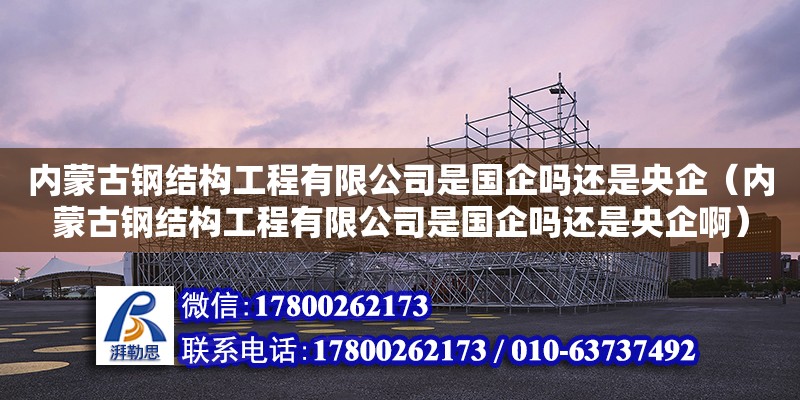 内蒙古钢结构工程有限公司是国企吗还是央企（内蒙古钢结构工程有限公司是国企吗还是央企啊）

湃勒思

微信:17800262173

联系电话:17800262173 / 010-63737492